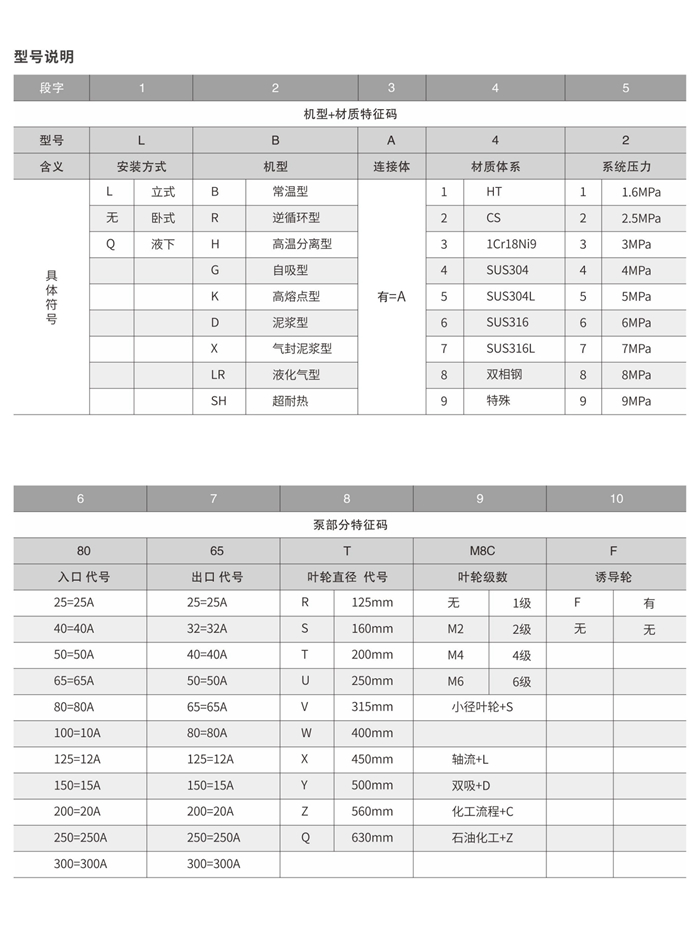 型号说明

| 段字 | 1 | | 2 | | 3 | 4 | | 5 | |
|---|---|---|---|---|---|---|---|---|---|
| 机型+材质特征码 | | | | | | | | | |
| 型号 | L | | B | | A | 4 | | 2 | |
| 含义 | 安装方式 | | 机型 | | 连接体 | 材质体系 | | 系统压力 | |
| 具体符号 | L | 立式 | B | 常温型 | 有=A | 1 | HT | 1 | 1.6MPa |
| | 无 | 卧式 | R | 逆循环型 | | 2 | CS | 2 | 2.5MPa |
| | Q | 液下 | H | 高温分离型 | | 3 | 1Cr18Ni9 | 3 | 3MPa |
| | | | G | 自吸型 | | 4 | SUS304 | 4 | 4MPa |
| | | | K | 高熔点型 | | 5 | SUS304L | 5 | 5MPa |
| | | | D | 泥浆型 | | 6 | SUS316 | 6 | 6MPa |
| | | | X | 气封泥浆型 | | 7 | SUS316L | 7 | 7MPa |
| | | | LR | 液化气型 | | 8 | 双相钢 | 8 | 8MPa |
| | | | SH | 超耐热 | | 9 | 特殊 | 9 | 9MPa |

| 6 | 7 | 8 | | 9 | | 10 | |
|---|---|---|---|---|---|---|---|
| 泵部分特征码 | | | | | | | |
| 80 | 65 | T | | M8C | | F | |
| 入口 代号 | 出口 代号 | 叶轮直径 代号 | | 叶轮级数 | | 诱导轮 | |
| 25=25A | 25=25A | R | 125mm | 无 | 1级 | F | 有 |
| 40=40A | 32=32A | S | 160mm | M2 | 2级 | 无 | 无 |
| 50=50A | 40=40A | T | 200mm | M4 | 4级 | | |
| 65=65A | 50=50A | U | 250mm | M6 | 6级 | | |
| 80=80A | 65=65A | V | 315mm | 小径叶轮+S | | | |
| 100=10A | 80=80A | W | 400mm | | | | |
| 125=12A | 125=12A | X | 450mm | 轴流+L | | | |
| 150=15A | 150=15A | Y | 500mm | 双吸+D | | | |
| 200=20A | 200=20A | Z | 560mm | 化工流程+C | | | |
| 250=250A | 250=250A | Q | 630mm | 石油化工+Z | | | |
| 300=300A | 300=300A | | | | | | |